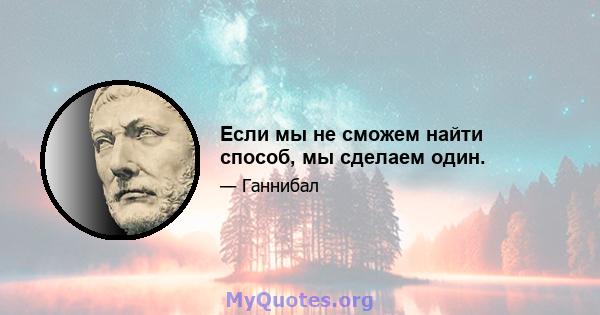 Если мы не сможем найти способ, мы сделаем один.

— Ганнибал

MyQuotes.org